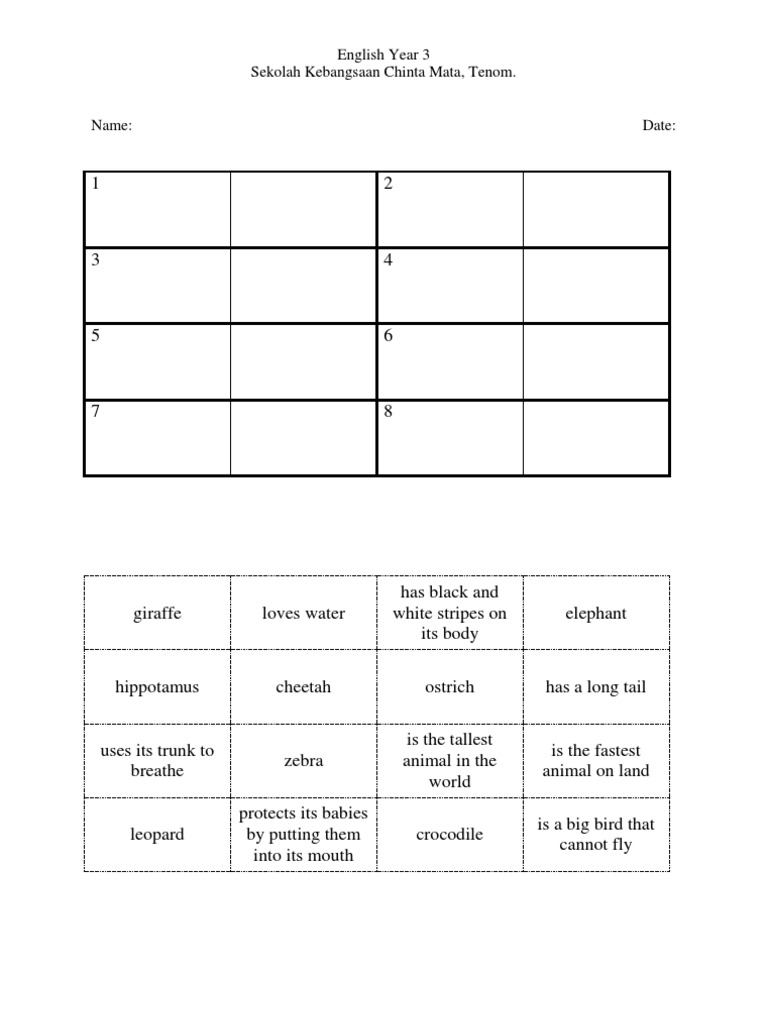 English Year 3
Sekolah Kebangsaan Chinta Mata, Tenom.

Name:

Date:

| 1 | | 2 | |
|---|---|---|---|
| 3 | | 4 | |
| 5 | | 6 | |
| 7 | | 8 | |

| giraffe | loves water | has black and white stripes on its body | elephant |
|---|---|---|---|
| hippotamus | cheetah | ostrich | has a long tail |
| uses its trunk to breathe | zebra | is the tallest animal in the world | is the fastest animal on land |
| leopard | protects its babies by putting them into its mouth | crocodile | is a big bird that cannot fly |